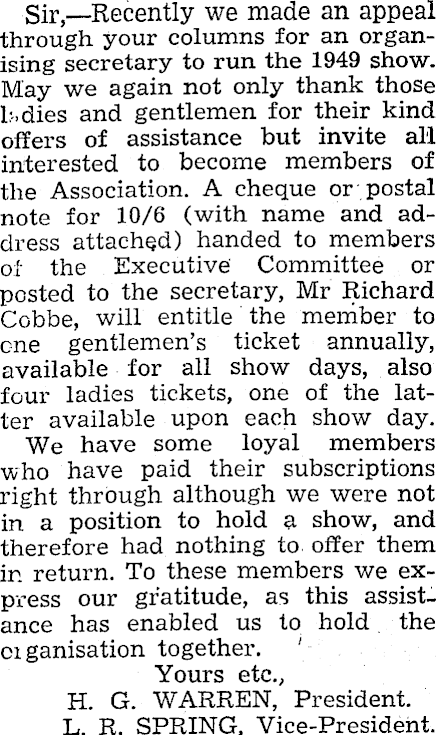 Sir,—Recently we made an appeal through your columns for an organising secretary to run the 1949 show. May we again not only thank those ladies and gentlemen for their kind offers of assistance but invite all interested to become members of the Association. A cheque or postal note for 10/6 (with name and address attached) handed to members of the Executive Committee or posted to the secretary, Mr Richard Cobbe, will entitle the member to one gentlemen's ticket annually, available for all show days, also four ladies tickets, one of the latter available upon each show day.

We have some loyal members who have paid their subscriptions right through although we were not in a position to hold a show, and therefore had nothing to offer them in return. To these members we express our gratitude, as this assistance has enabled us to hold the organisation together.

Yours etc.,
H. G. WARREN, President.
L. R. SPRING, Vice-President.